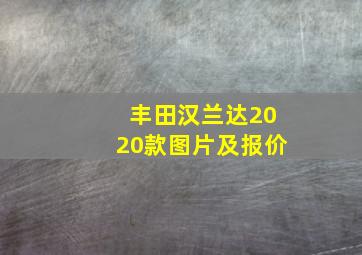 丰田汉兰达2020款图片及报价